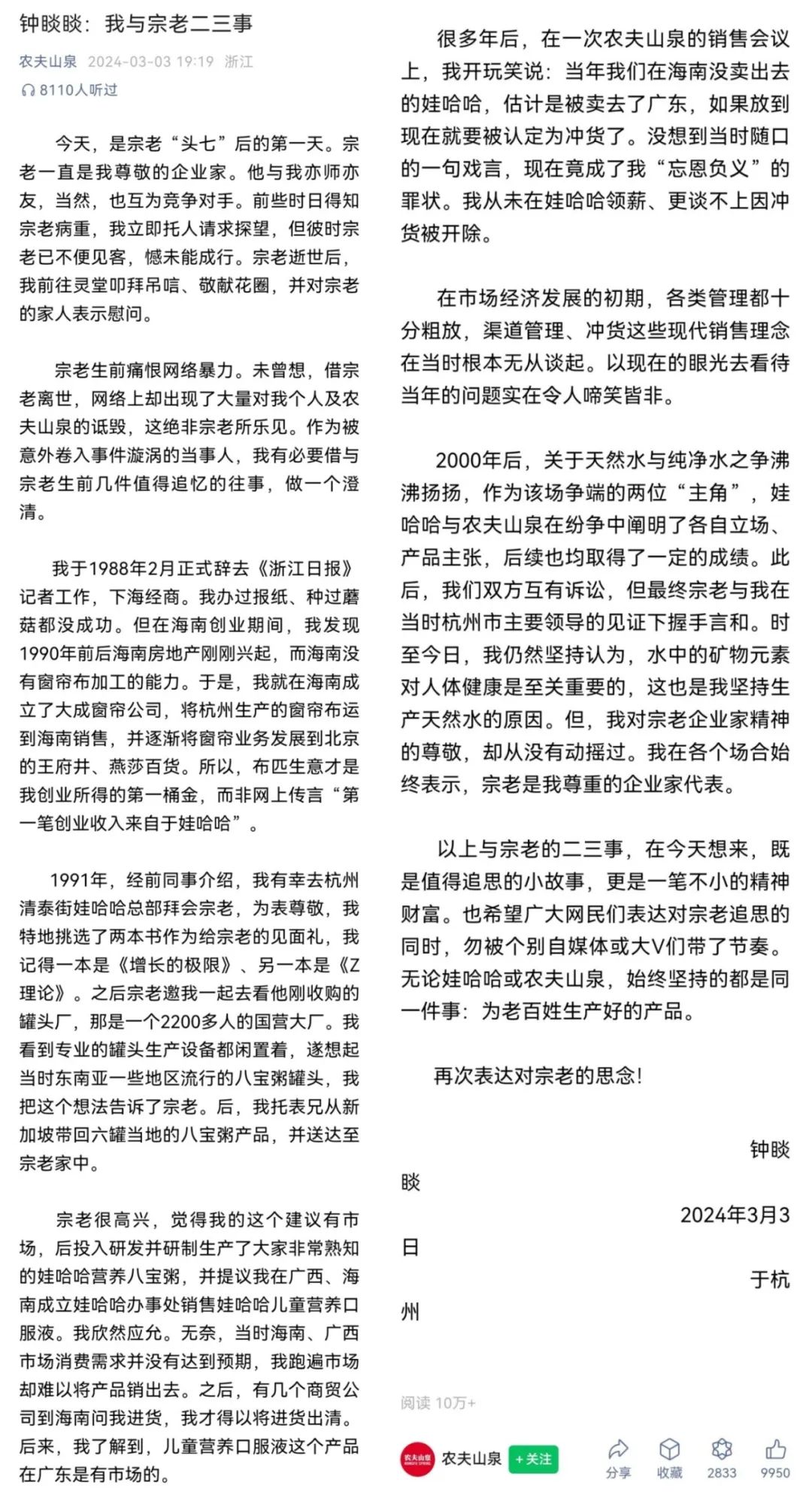 钟睒睒：我与宗老二三事

农夫山泉 2024-03-03 19:19 浙江

8110人听过

今天，是宗老“头七”后的第一天。宗老一直是我尊敬的企业家。他与我亦师亦友，当然，也互为竞争对手。前些时日得知宗老病重，我立即托人请求探望，但彼时宗老已不便见客，憾未能成行。宗老逝世后，我前往灵堂叩拜吊唁、敬献花圈，并对宗老的家人表示慰问。

宗老生前痛恨网络暴力。未曾想，借宗老离世，网络上却出现了大量对我个人及农夫山泉的诋毁，这绝非宗老所乐见。作为被意外卷入事件漩涡的当事人，我有必要借与宗老生前几件值得追忆的往事，做一个澄清。

我于1988年2月正式辞去《浙江日报》记者工作，下海经商。我办过报纸、种过蘑菇都没成功。但在海南创业期间，我发现1990年前后海南房地产刚刚兴起，而海南没有窗帘布加工的能力。于是，我就在海南成立了大成窗帘公司，将杭州生产的窗帘布运到海南销售，并逐渐将窗帘业务发展到北京的王府井、燕莎百货。所以，布匹生意才是我创业所得的第一桶金，而非网上传言“第一笔创业收入来自于娃哈哈”。

1991年，经前同事介绍，我有幸去杭州清泰街娃哈哈总部拜会宗老，为表尊敬，我特地挑选了两本书作为给宗老的见面礼，我记得一本是《增长的极限》、另一本是《Z理论》。之后宗老邀我一起去看他刚收购的罐头厂，那是一个2200多人的国营大厂。我看到专业的罐头生产设备都闲置着，遂想起当时东南亚一些地区流行的八宝粥罐头，我把这个想法告诉了宗老。后，我托表兄从新加坡带回六罐当地的八宝粥产品，并送达至宗老家中。

宗老很高兴，觉得我的这个建议有市场，后投入研发并研制生产了大家非常熟知的娃哈哈营养八宝粥，并提议我在广西、海南成立娃哈哈办事处销售娃哈哈儿童营养口服液。我欣然应允。无奈，当时海南、广西市场消费需求并没有达到预期，我跑遍市场却难以将产品销出去。之后，有几个商贸公司到海南问我进货，我才得以将进货出清。后来，我了解到，儿童营养口服液这个产品在广东是有市场的。

很多年后，在一次农夫山泉的销售会议上，我开玩笑说：当年我们在海南没卖出去的娃哈哈，估计是被卖去了广东，如果放到现在就要被认定为冲货了。没想到当时随口的一句戏言，现在竟成了我“忘恩负义”的罪状。我从未在娃哈哈领薪、更谈不上因冲货被开除。

在市场经济发展的初期，各类管理都十分粗放，渠道管理、冲货这些现代销售理念在当时根本无从谈起。以现在的眼光去看待当年的问题实在令人啼笑皆非。

2000年后，关于天然水与纯净水之争沸沸扬扬，作为该场争端的两位“主角”，娃哈哈与农夫山泉在纷争中阐明了各自立场、产品主张，后续也均取得了一定的成绩。此后，我们双方互有诉讼，但最终宗老与我在当时杭州市主要领导的见证下握手言和。时至今日，我仍然坚持认为，水中的矿物元素对人体健康是至关重要的，这也是我坚持生产天然水的原因。但，我对宗老企业家精神的尊敬，却从没有动摇过。我在各个场合始终表示，宗老是我尊重的企业家代表。

以上与宗老的二三事，在今天想来，既是值得追思的小故事，更是一笔不小的精神财富。也希望广大网民们表达对宗老追思的同时，勿被个别自媒体或大V们带了节奏。无论娃哈哈或农夫山泉，始终坚持的都是同一件事：为老百姓生产好的产品。

再次表达对宗老的思念！

钟睒睒

2024年3月3日

于杭州

阅读 10万+

农夫山泉 +关注 分享 收藏 2833 9950